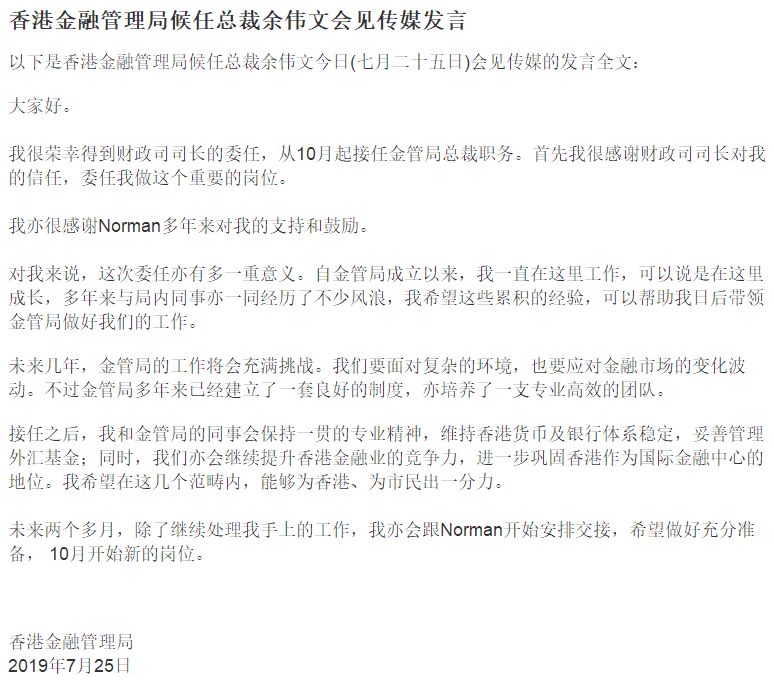 香港金融管理局候任总裁余伟文会见传媒发言

以下是香港金融管理局候任总裁余伟文今日(七月二十五日)会见传媒的发言全文：

大家好。

我很荣幸得到财政司司长的委任，从10月起接任金管局总裁职务。首先我很感谢财政司司长对我的信任，委任我做这个重要的岗位。

我亦很感谢Norman多年来对我的支持和鼓励。

对我来说，这次委任亦有多一重意义。自金管局成立以来，我一直在这里工作，可以说是在这里成长，多年来与局内同事亦一同经历了不少风浪，我希望这些累积的经验，可以帮助我日后带领金管局做好我们的工作。

未来几年，金管局的工作将会充满挑战。我们要面对复杂的环境，也要应对金融市场的变化波动。不过金管局多年来已经建立了一套良好的制度，亦培养了一支专业高效的团队。

接任之后，我和金管局的同事会保持一贯的专业精神，维持香港货币及银行体系稳定，妥善管理外汇基金；同时，我们亦会继续提升香港金融业的竞争力，进一步巩固香港作为国际金融中心的地位。我希望在这几个范畴内，能够为香港、为市民出一分力。

未来两个多月，除了继续处理我手上的工作，我亦会跟Norman开始安排交接，希望做好充分准备， 10月开始新的岗位。

香港金融管理局
2019年7月25日